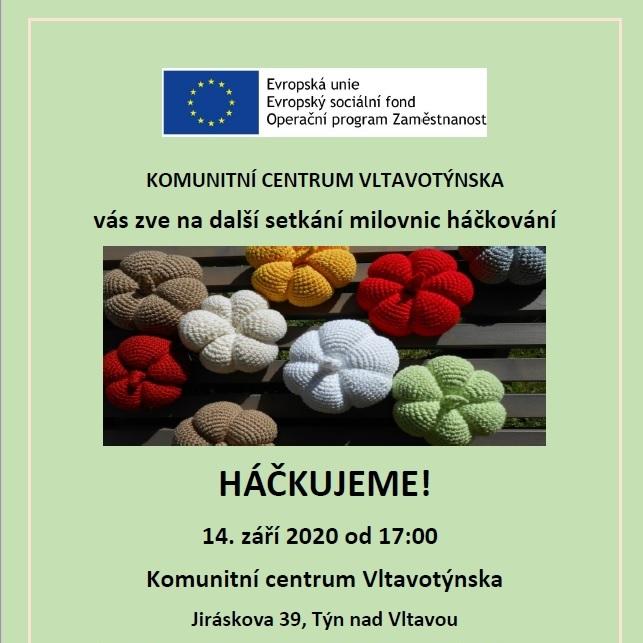 Evropská unie
Evropský sociální fond
Operační program Zaměstnanost

KOMUNITNÍ CENTRUM VLTAVOTÝNSKA

vás zve na další setkání milovnic háčkování

HÁČKUJEME!

14. září 2020 od 17:00

Komunitní centrum Vltavotýnska

Jiráskova 39, Týn nad Vltavou